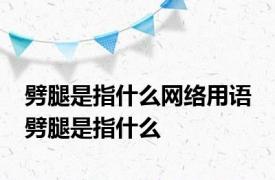 劈腿是指什么网络用语
劈腿是指什么